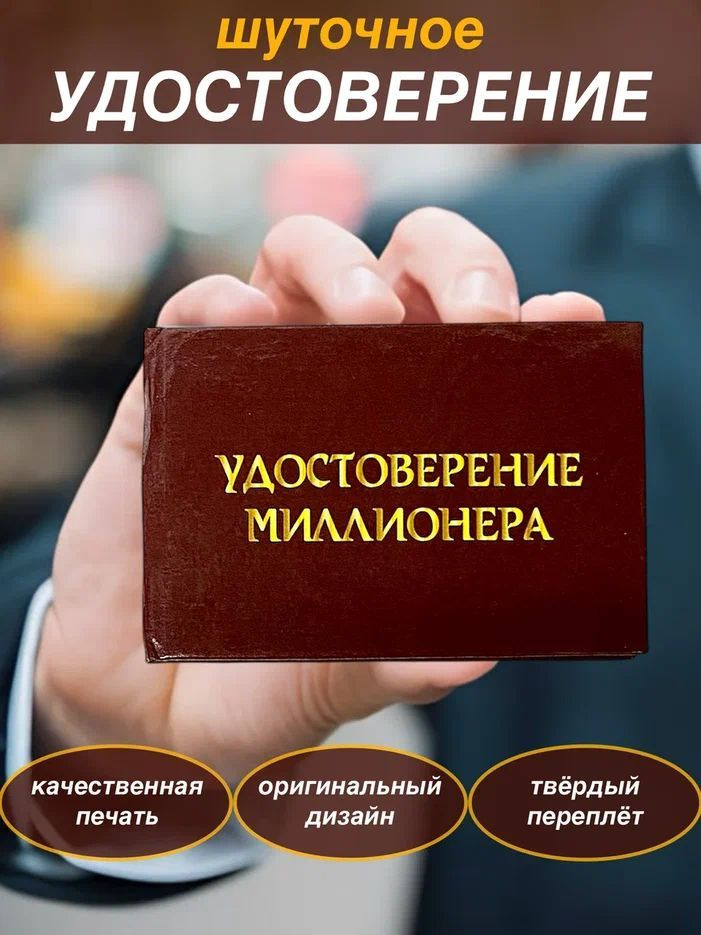 шуточное
УДОСТОВЕРЕНИЕ

УДОСТОВЕРЕНИЕ МИЛЛИОНЕРА

качественная печать

оригинальный дизайн

твёрдый переплёт